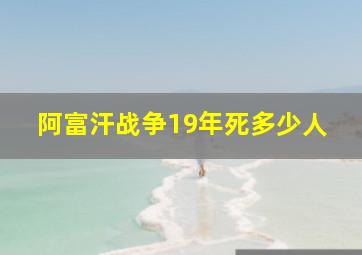 阿富汗战争19年死多少人